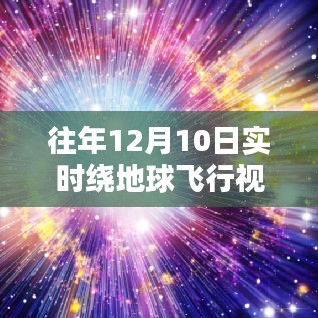 往年12月10日实时绕地球飞行视